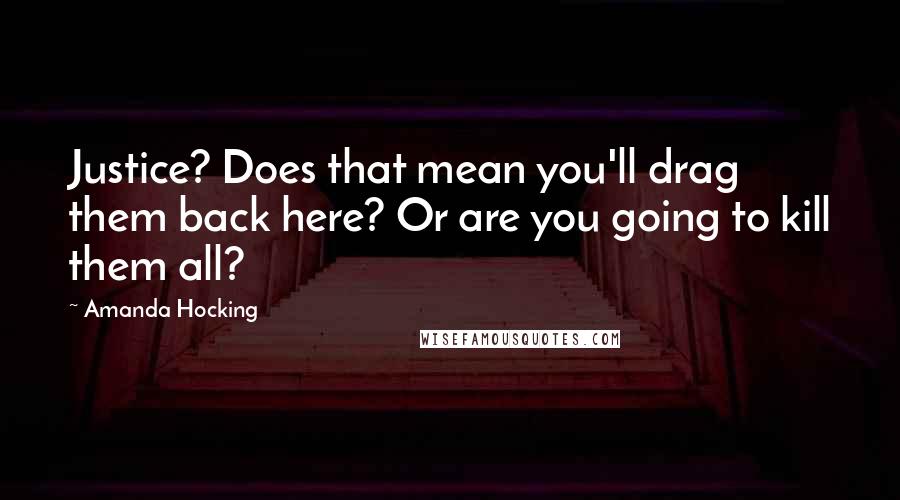 Justice? Does that mean you'll drag them back here? Or are you going to kill them all?

~ Amanda Hocking

WISEFAMOUSQUOTES.COM